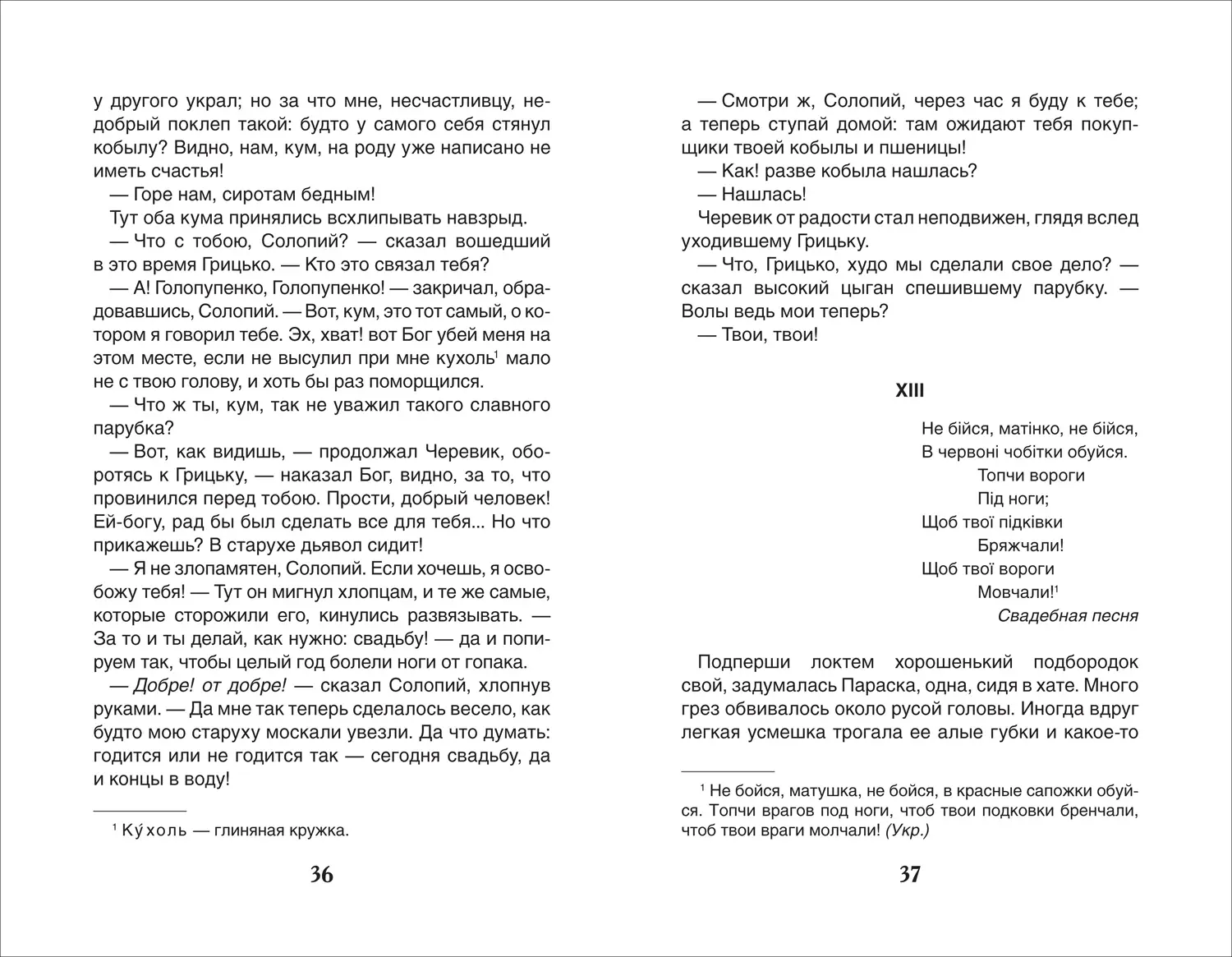 у другого украл; но за что мне, несчастливцу, недобрый поклеп такой: будто у самого себя стянул кобылу? Видно, нам, кум, на роду уже написано не иметь счастья!

— Горе нам, сиротам бедным!

Тут оба кума принялись всхлипывать навзрыд.

— Что с тобою, Солопий? — сказал вошедший в это время Грицько. — Кто это связал тебя?

— А! Голопупенко, Голопупенко! — закричал, обрадовавшись, Солопий. — Вот, кум, это тот самый, о котором я говорил тебе. Эх, хват! вот Бог убей меня на этом месте, если не высулил при мне кухоль$^1$ мало не с твою голову, и хоть бы раз поморщился.

— Что ж ты, кум, так не уважил такого славного парубка?

— Вот, как видишь, — продолжал Черевик, оборотясь к Грицьку, — наказал Бог, видно, за то, что провинился перед тобою. Прости, добрый человек! Ей-богу, рад бы был сделать все для тебя... Но что прикажешь? В старухе дьявол сидит!

— Я не злопамятен, Солопий. Если хочешь, я освобожу тебя! — Тут он мигнул хлопцам, и те же самые, которые сторожили его, кинулись развязывать. — За то и ты делай, как нужно: свадьбу! — да и попируем так, чтобы целый год болели ноги от гопака.

— Добре! от добре! — сказал Солопий, хлопнув руками. — Да мне так теперь сделалось весело, как будто мою старуху москали увезли. Да что думать: годится или не годится так — сегодня свадьбу, да и концы в воду!

$^1$ Ку́холь — глиняная кружка.

36

— Смотри ж, Солопий, через час я буду к тебе; а теперь ступай домой: там ожидают тебя покупщики твоей кобылы и пшеницы!

— Как! разве кобыла нашлась?

— Нашлась!

Черевик от радости стал неподвижен, глядя вслед уходившему Грицьку.

— Что, Грицько, худо мы сделали свое дело? — сказал высокий цыган спешившему парубку. — Волы ведь мои теперь?

— Твои, твои!

XIII

Не бійся, матінко, не бійся,
В червоні чобітки обуйся.
Топчи вороги
Під ноги;
Щоб твої підківки
Бряжчали!
Щоб твої вороги
Мовчали!$^1$
Свадебная песня

Подперши локтем хорошенький подбородок свой, задумалась Параска, одна, сидя в хате. Много грез обвивалось около русой головы. Иногда вдруг легкая усмешка трогала ее алые губки и какое-то

$^1$ Не бойся, матушка, не бойся, в красные сапожки обуйся. Топчи врагов под ноги, чтоб твои подковки бренчали, чтоб твои враги молчали! (Укр.)

37